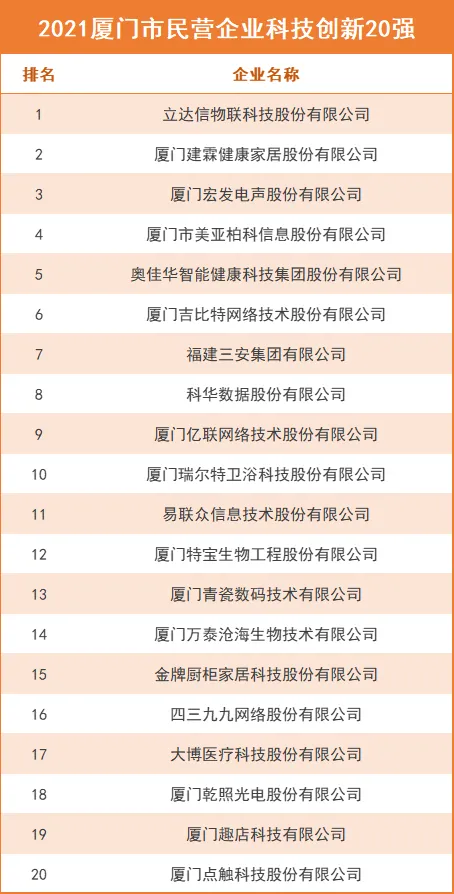 2021厦门市民营企业科技创新20强

| 排名 | 企业名称 |
|---|---|
| 1 | 立达信物联科技股份有限公司 |
| 2 | 厦门建霖健康家居股份有限公司 |
| 3 | 厦门宏发电声股份有限公司 |
| 4 | 厦门市美亚柏科信息股份有限公司 |
| 5 | 奥佳华智能健康科技集团股份有限公司 |
| 6 | 厦门吉比特网络技术股份有限公司 |
| 7 | 福建三安集团有限公司 |
| 8 | 科华数据股份有限公司 |
| 9 | 厦门亿联网络技术股份有限公司 |
| 10 | 厦门瑞尔特卫浴科技股份有限公司 |
| 11 | 易联众信息技术股份有限公司 |
| 12 | 厦门特宝生物工程股份有限公司 |
| 13 | 厦门青瓷数码技术有限公司 |
| 14 | 厦门万泰沧海生物技术有限公司 |
| 15 | 金牌厨柜家居科技股份有限公司 |
| 16 | 四三九九网络股份有限公司 |
| 17 | 大博医疗科技股份有限公司 |
| 18 | 厦门乾照光电股份有限公司 |
| 19 | 厦门趣店科技有限公司 |
| 20 | 厦门点触科技股份有限公司 |